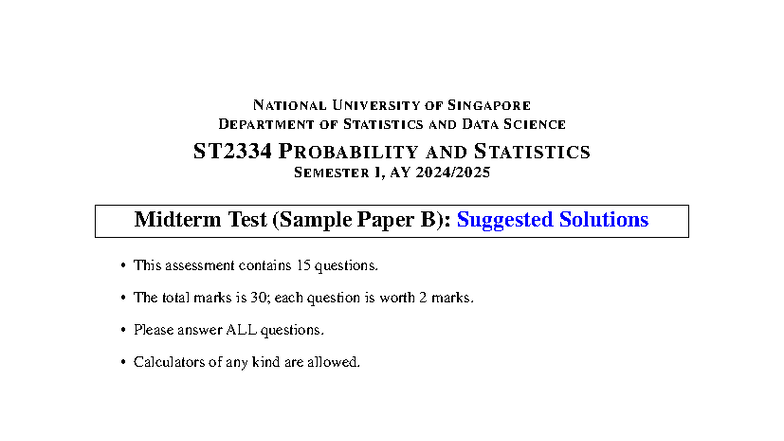 NATIONAL UNIVERSITY OF SINGAPORE
DEPARTMENT OF STATISTICS AND DATA SCIENCE
ST2334 PROBABILITY AND STATISTICS
SEMESTER 1, AY 2024/2025

Midterm Test (Sample Paper B): Suggested Solutions

• This assessment contains 15 questions.

• The total marks is 30; each question is worth 2 marks.

• Please answer ALL questions.

• Calculators of any kind are allowed.